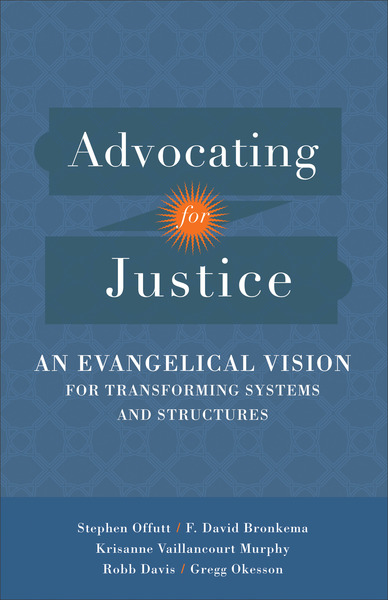 Advocating
for
Justice

AN EVANGELICAL VISION
FOR TRANSFORMING SYSTEMS
AND STRUCTURES

Stephen Offutt / F. David Bronkema
Krisanne Vaillancourt Murphy
Robb Davis / Gregg Okesson